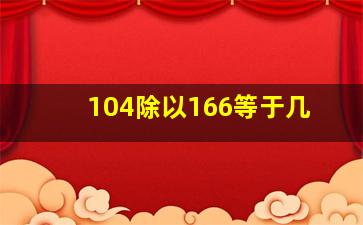 104除以166等于几